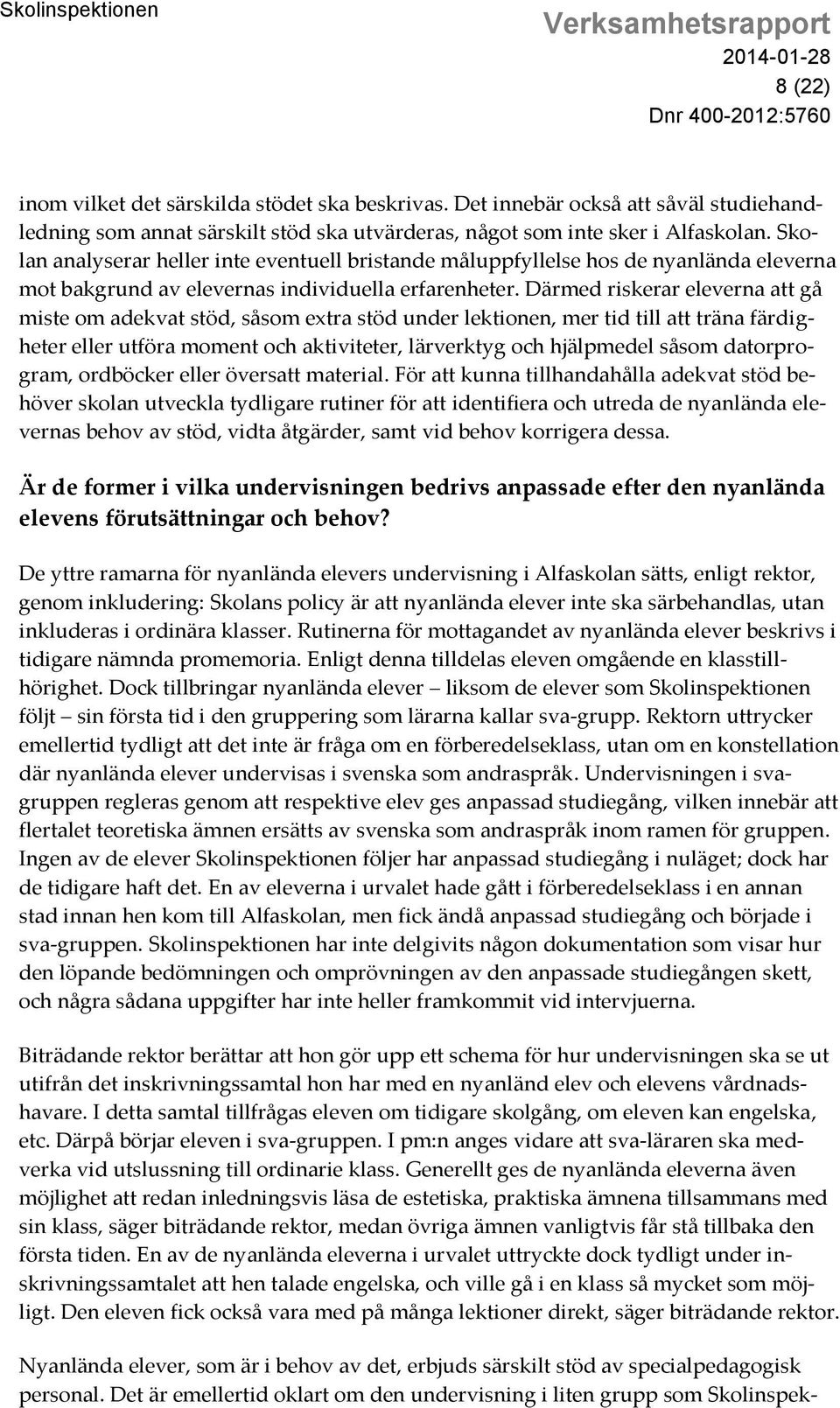 Skolinspektionen

Verksamhetsrapport
2014-01-28
8 (22)
Dnr 400-2012:5760

inom vilket det särskilda stödet ska beskrivas. Det innebär också att såväl studiehandledning som annat särskilt stöd ska utvärderas, något som inte sker i Alfaskolan. Skolan analyserar heller inte eventuell bristande måluppfyllelse hos de nyanlända eleverna mot bakgrund av elevernas individuella erfarenheter. Därmed riskerar eleverna att gå miste om adekvat stöd, såsom extra stöd under lektionen, mer tid till att träna färdigheter eller utföra moment och aktiviteter, lärverktyg och hjälpmedel såsom datorprogram, ordböcker eller översatt material. För att kunna tillhandahålla adekvat stöd behöver skolan utveckla tydligare rutiner för att identifiera och utreda de nyanlända elevernas behov av stöd, vidta åtgärder, samt vid behov korrigera dessa.

Är de former i vilka undervisningen bedrivs anpassade efter den nyanlända elevens förutsättningar och behov?

De yttre ramarna för nyanlända elevers undervisning i Alfaskolan sätts, enligt rektor, genom inkludering: Skolans policy är att nyanlända elever inte ska särbehandlas, utan inkluderas i ordinära klasser. Rutinerna för mottagandet av nyanlända elever beskrivs i tidigare nämnda promemoria. Enligt denna tilldelas eleven omgående en klasstillhörighet. Dock tillbringar nyanlända elever – liksom de elever som Skolinspektionen följt – sin första tid i den gruppering som lärarna kallar sva-grupp. Rektorn uttrycker emellertid tydligt att det inte är fråga om en förberedelseklass, utan om en konstellation där nyanlända elever undervisas i svenska som andraspråk. Undervisningen i sva-gruppen regleras genom att respektive elev ges anpassad studiegång, vilken innebär att flertalet teoretiska ämnen ersätts av svenska som andraspråk inom ramen för gruppen. Ingen av de elever Skolinspektionen följer har anpassad studiegång i nuläget; dock har de tidigare haft det. En av eleverna i urvalet hade gått i förberedelseklass i en annan stad innan hen kom till Alfaskolan, men fick ändå anpassad studiegång och började i sva-gruppen. Skolinspektionen har inte delgivits någon dokumentation som visar hur den löpande bedömningen och omprövningen av den anpassade studiegången skett, och några sådana uppgifter har inte heller framkommit vid intervjuerna.

Biträdande rektor berättar att hon gör upp ett schema för hur undervisningen ska se ut utifrån det inskrivningssamtal hon har med en nyanländ elev och elevens vårdnadshavare. I detta samtal tillfrågas eleven om tidigare skolgång, om eleven kan engelska, etc. Därpå börjar eleven i sva-gruppen. I pm:n anges vidare att sva-läraren ska medverka vid utslussning till ordinarie klass. Generellt ges de nyanlända eleverna även möjlighet att redan inledningsvis läsa de estetiska, praktiska ämnena tillsammans med sin klass, säger biträdande rektor, medan övriga ämnen vanligtvis får stå tillbaka den första tiden. En av de nyanlända eleverna i urvalet uttryckte dock tydligt under inskrivningssamtalet att hen talade engelska, och ville gå i en klass så mycket som möjligt. Den eleven fick också vara med på många lektioner direkt, säger biträdande rektor.

Nyanlända elever, som är i behov av det, erbjuds särskilt stöd av specialpedagogisk personal. Det är emellertid oklart om den undervisning i liten grupp som Skolinspek-